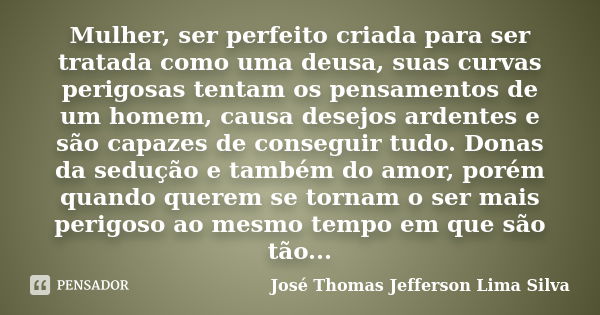 Mulher, ser perfeito criada para ser tratada como uma deusa, suas curvas perigosas tentam os pensamentos de um homem, causa desejos ardentes e são capazes de conseguir tudo. Donas da sedução e também do amor, porém quando querem se tornam o ser mais perigoso ao mesmo tempo em que são tão...

PENSADOR

José Thomas Jefferson Lima Silva